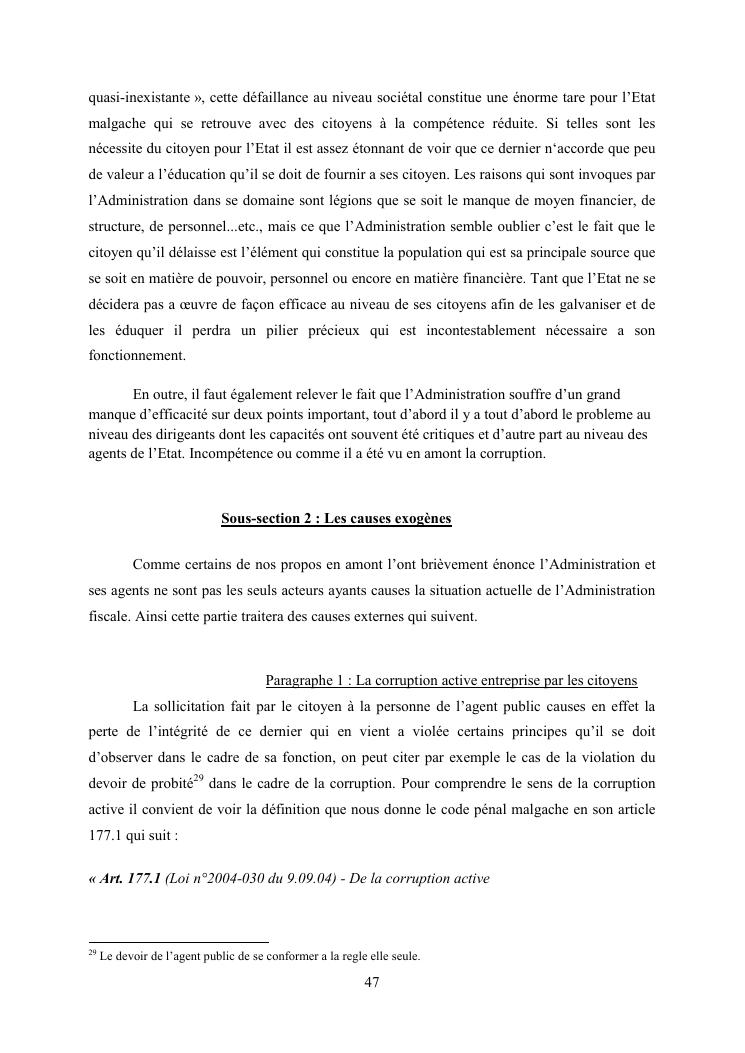 quasi-inexistante », cette défaillance au niveau sociétal constitue une énorme tare pour l'Etat malgache qui se retrouve avec des citoyens à la compétence réduite. Si telles sont les nécessite du citoyen pour l'Etat il est assez étonnant de voir que ce dernier n'accorde que peu de valeur a l'éducation qu'il se doit de fournir a ses citoyen. Les raisons qui sont invoques par l'Administration dans se domaine sont légions que se soit le manque de moyen financier, de structure, de personnel...etc., mais ce que l'Administration semble oublier c'est le fait que le citoyen qu'il délaisse est l'élément qui constitue la population qui est sa principale source que se soit en matière de pouvoir, personnel ou encore en matière financière. Tant que l'Etat ne se décidera pas a œuvre de façon efficace au niveau de ses citoyens afin de les galvaniser et de les éduquer il perdra un pilier précieux qui est incontestablement nécessaire a son fonctionnement.

En outre, il faut également relever le fait que l'Administration souffre d'un grand manque d'efficacité sur deux points important, tout d'abord il y a tout d'abord le probleme au niveau des dirigeants dont les capacités ont souvent été critiques et d'autre part au niveau des agents de l'Etat. Incompétence ou comme il a été vu en amont la corruption.

Sous-section 2 : Les causes exogènes

Comme certains de nos propos en amont l'ont brièvement énonce l'Administration et ses agents ne sont pas les seuls acteurs ayants causes la situation actuelle de l'Administration fiscale. Ainsi cette partie traitera des causes externes qui suivent.

Paragraphe 1 : La corruption active entreprise par les citoyens

La sollicitation fait par le citoyen à la personne de l'agent public causes en effet la perte de l'intégrité de ce dernier qui en vient a violée certains principes qu'il se doit d'observer dans le cadre de sa fonction, on peut citer par exemple le cas de la violation du devoir de probité$^{29}$ dans le cadre de la corruption. Pour comprendre le sens de la corruption active il convient de voir la définition que nous donne le code pénal malgache en son article 177.1 qui suit :

« Art. 177.1 (Loi n°2004-030 du 9.09.04) - De la corruption active

$^{29}$ Le devoir de l'agent public de se conformer a la regle elle seule.

47